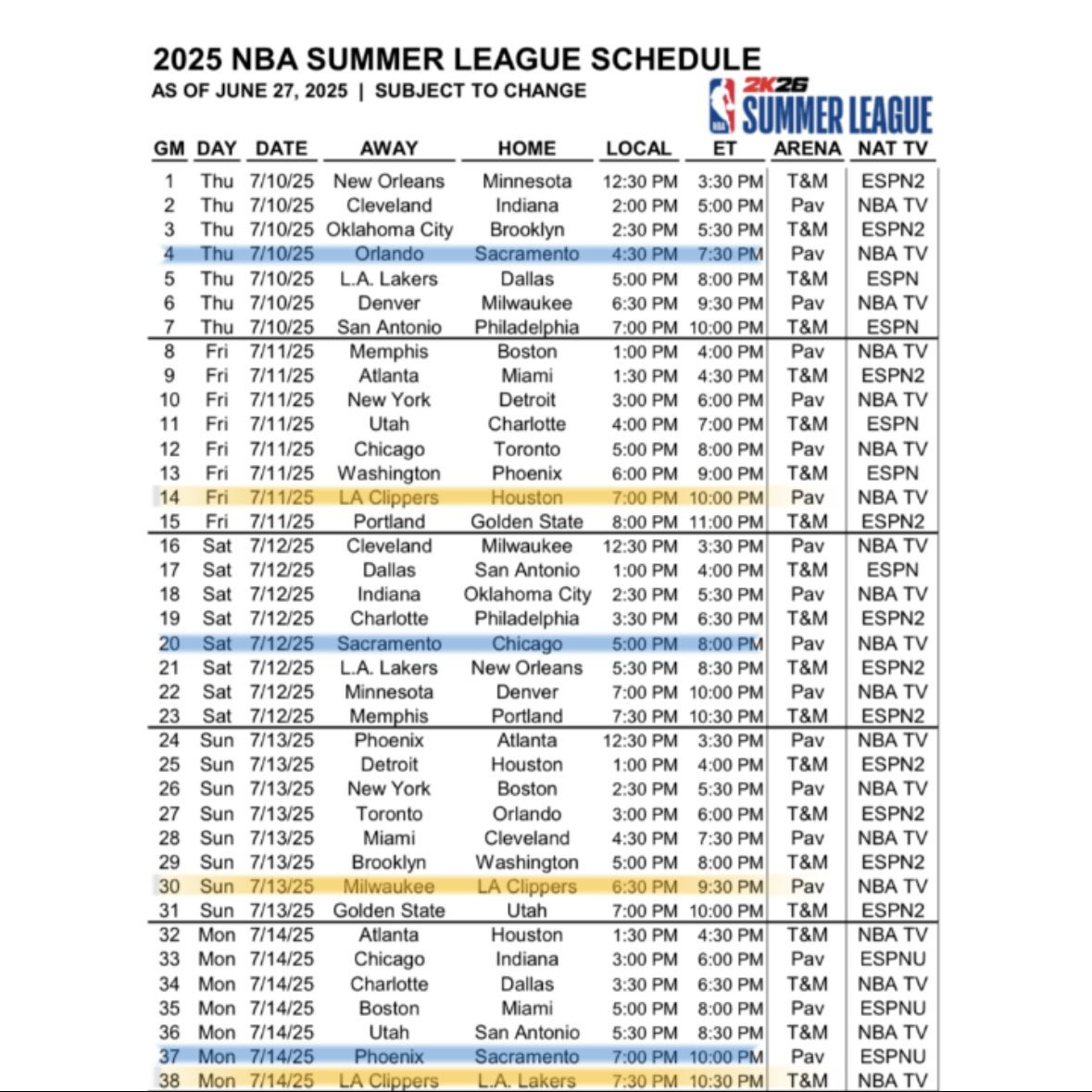 2025 NBA SUMMER LEAGUE SCHEDULE
AS OF JUNE 27, 2025 | SUBJECT TO CHANGE

NBA 2K26 SUMMER LEAGUE

| GM | DAY | DATE | AWAY | HOME | LOCAL | ET | ARENA | NAT TV |
|---|---|---|---|---|---|---|---|---|
| 1 | Thu | 7/10/25 | New Orleans | Minnesota | 12:30 PM | 3:30 PM | T&M | ESPN2 |
| 2 | Thu | 7/10/25 | Cleveland | Indiana | 2:00 PM | 5:00 PM | Pav | NBA TV |
| 3 | Thu | 7/10/25 | Oklahoma City | Brooklyn | 2:30 PM | 5:30 PM | T&M | ESPN2 |
| 4 | Thu | 7/10/25 | Orlando | Sacramento | 4:30 PM | 7:30 PM | Pav | NBA TV |
| 5 | Thu | 7/10/25 | L.A. Lakers | Dallas | 5:00 PM | 8:00 PM | T&M | ESPN |
| 6 | Thu | 7/10/25 | Denver | Milwaukee | 6:30 PM | 9:30 PM | Pav | NBA TV |
| 7 | Thu | 7/10/25 | San Antonio | Philadelphia | 7:00 PM | 10:00 PM | T&M | ESPN |
| 8 | Fri | 7/11/25 | Memphis | Boston | 1:00 PM | 4:00 PM | Pav | NBA TV |
| 9 | Fri | 7/11/25 | Atlanta | Miami | 1:30 PM | 4:30 PM | T&M | ESPN2 |
| 10 | Fri | 7/11/25 | New York | Detroit | 3:00 PM | 6:00 PM | Pav | NBA TV |
| 11 | Fri | 7/11/25 | Utah | Charlotte | 4:00 PM | 7:00 PM | T&M | ESPN |
| 12 | Fri | 7/11/25 | Chicago | Toronto | 5:00 PM | 8:00 PM | Pav | NBA TV |
| 13 | Fri | 7/11/25 | Washington | Phoenix | 6:00 PM | 9:00 PM | T&M | ESPN |
| 14 | Fri | 7/11/25 | LA Clippers | Houston | 7:00 PM | 10:00 PM | Pav | NBA TV |
| 15 | Fri | 7/11/25 | Portland | Golden State | 8:00 PM | 11:00 PM | T&M | ESPN2 |
| 16 | Sat | 7/12/25 | Cleveland | Milwaukee | 12:30 PM | 3:30 PM | Pav | NBA TV |
| 17 | Sat | 7/12/25 | Dallas | San Antonio | 1:00 PM | 4:00 PM | T&M | ESPN |
| 18 | Sat | 7/12/25 | Indiana | Oklahoma City | 2:30 PM | 5:30 PM | Pav | NBA TV |
| 19 | Sat | 7/12/25 | Charlotte | Philadelphia | 3:30 PM | 6:30 PM | T&M | ESPN2 |
| 20 | Sat | 7/12/25 | Sacramento | Chicago | 5:00 PM | 8:00 PM | Pav | NBA TV |
| 21 | Sat | 7/12/25 | L.A. Lakers | New Orleans | 5:30 PM | 8:30 PM | T&M | ESPN2 |
| 22 | Sat | 7/12/25 | Minnesota | Denver | 7:00 PM | 10:00 PM | Pav | NBA TV |
| 23 | Sat | 7/12/25 | Memphis | Portland | 7:30 PM | 10:30 PM | T&M | ESPN2 |
| 24 | Sun | 7/13/25 | Phoenix | Atlanta | 12:30 PM | 3:30 PM | Pav | NBA TV |
| 25 | Sun | 7/13/25 | Detroit | Houston | 1:00 PM | 4:00 PM | T&M | ESPN2 |
| 26 | Sun | 7/13/25 | New York | Boston | 2:30 PM | 5:30 PM | Pav | NBA TV |
| 27 | Sun | 7/13/25 | Toronto | Orlando | 3:00 PM | 6:00 PM | T&M | ESPN2 |
| 28 | Sun | 7/13/25 | Miami | Cleveland | 4:30 PM | 7:30 PM | Pav | NBA TV |
| 29 | Sun | 7/13/25 | Brooklyn | Washington | 5:00 PM | 8:00 PM | T&M | ESPN2 |
| 30 | Sun | 7/13/25 | Milwaukee | LA Clippers | 6:30 PM | 9:30 PM | Pav | NBA TV |
| 31 | Sun | 7/13/25 | Golden State | Utah | 7:00 PM | 10:00 PM | T&M | ESPN2 |
| 32 | Mon | 7/14/25 | Atlanta | Houston | 1:30 PM | 4:30 PM | T&M | NBA TV |
| 33 | Mon | 7/14/25 | Chicago | Indiana | 3:00 PM | 6:00 PM | Pav | ESPNU |
| 34 | Mon | 7/14/25 | Charlotte | Dallas | 3:30 PM | 6:30 PM | T&M | NBA TV |
| 35 | Mon | 7/14/25 | Boston | Miami | 5:00 PM | 8:00 PM | Pav | ESPNU |
| 36 | Mon | 7/14/25 | Utah | San Antonio | 5:30 PM | 8:30 PM | T&M | NBA TV |
| 37 | Mon | 7/14/25 | Phoenix | Sacramento | 7:00 PM | 10:00 PM | Pav | ESPNU |
| 38 | Mon | 7/14/25 | LA Clippers | L.A. Lakers | 7:30 PM | 10:30 PM | T&M | NBA TV |